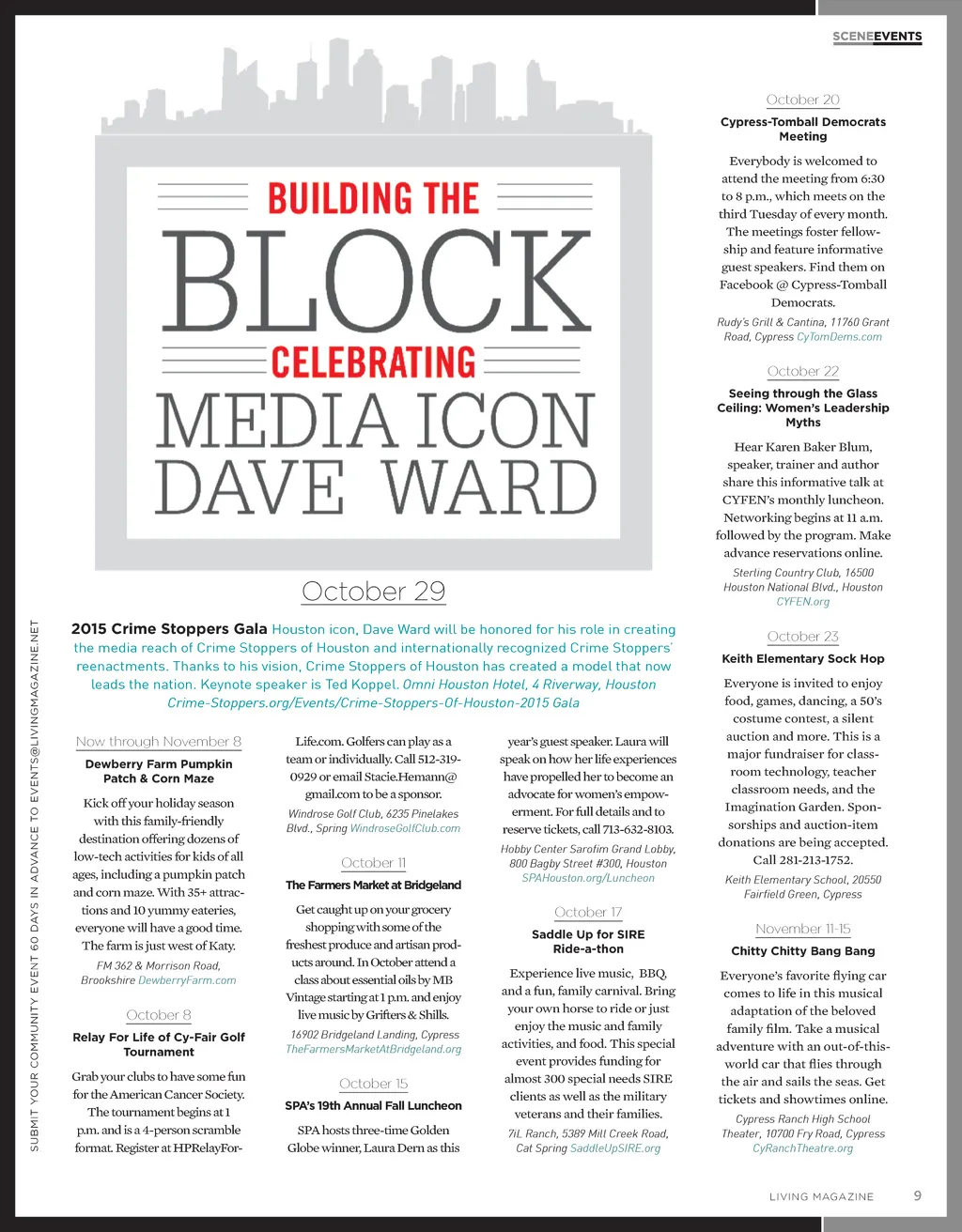 SCENEEVENTS

BUILDING THE
BLOCK
CELEBRATING
MEDIA ICON
DAVE WARD

October 29

2015 Crime Stoppers Gala Houston icon, Dave Ward will be honored for his role in creating the media reach of Crime Stoppers of Houston and internationally recognized Crime Stoppers' reenactments. Thanks to his vision, Crime Stoppers of Houston has created a model that now leads the nation. Keynote speaker is Ted Koppel. Omni Houston Hotel, 4 Riverway, Houston Crime-Stoppers.org/Events/Crime-Stoppers-Of-Houston-2015 Gala

Now through November 8
Dewberry Farm Pumpkin Patch & Corn Maze

Kick off your holiday season with this family-friendly destination offering dozens of low-tech activities for kids of all ages, including a pumpkin patch and corn maze. With 35+ attractions and 10 yummy eateries, everyone will have a good time. The farm is just west of Katy.

FM 362 & Morrison Road, Brookshire DewberryFarm.com

October 8
Relay For Life of Cy-Fair Golf Tournament

Grab your clubs to have some fun for the American Cancer Society. The tournament begins at 1 p.m. and is a 4-person scramble format. Register at HPRelayForLife.com. Golfers can play as a team or individually. Call 512-319-0929 or email Stacie.Hemann@gmail.com to be a sponsor.

Windrose Golf Club, 6235 Pinelakes Blvd., Spring WindroseGolfClub.com

October 11
The Farmers Market at Bridgeland

Get caught up on your grocery shopping with some of the freshest produce and artisan products around. In October attend a class about essential oils by MB Vintage starting at 1 p.m. and enjoy live music by Grifters & Shills.

16902 Bridgeland Landing, Cypress TheFarmersMarketAtBridgeland.org

October 15
SPA's 19th Annual Fall Luncheon

SPA hosts three-time Golden Globe winner, Laura Dern as this year's guest speaker. Laura will speak on how her life experiences have propelled her to become an advocate for women's empowerment. For full details and to reserve tickets, call 713-632-8103.

Hobby Center Sarofim Grand Lobby, 800 Bagby Street #300, Houston SPAHouston.org/Luncheon

October 17
Saddle Up for SIRE Ride-a-thon

Experience live music, BBQ, and a fun, family carnival. Bring your own horse to ride or just enjoy the music and family activities, and food. This special event provides funding for almost 300 special needs SIRE clients as well as the military veterans and their families.

7iL Ranch, 5389 Mill Creek Road, Cat Spring SaddleUpSIRE.org

October 20
Cypress-Tomball Democrats Meeting

Everybody is welcomed to attend the meeting from 6:30 to 8 p.m., which meets on the third Tuesday of every month. The meetings foster fellowship and feature informative guest speakers. Find them on Facebook @ Cypress-Tomball Democrats.

Rudy's Grill & Cantina, 11760 Grant Road, Cypress CyTomDems.com

October 22
Seeing through the Glass Ceiling: Women's Leadership Myths

Hear Karen Baker Blum, speaker, trainer and author share this informative talk at CYFEN's monthly luncheon. Networking begins at 11 a.m. followed by the program. Make advance reservations online.

Sterling Country Club, 16500 Houston National Blvd., Houston CYFEN.org

October 23
Keith Elementary Sock Hop

Everyone is invited to enjoy food, games, dancing, a 50's costume contest, a silent auction and more. This is a major fundraiser for classroom technology, teacher classroom needs, and the Imagination Garden. Sponsorships and auction-item donations are being accepted. Call 281-213-1752.

Keith Elementary School, 20550 Fairfield Green, Cypress

November 11-15
Chitty Chitty Bang Bang

Everyone's favorite flying car comes to life in this musical adaptation of the beloved family film. Take a musical adventure with an out-of-this-world car that flies through the air and sails the seas. Get tickets and showtimes online.

Cypress Ranch High School Theater, 10700 Fry Road, Cypress CyRanchTheatre.org

SUBMIT YOUR COMMUNITY EVENT 60 DAYS IN ADVANCE TO EVENTS@LIVINGMAGAZINE.NET

LIVING MAGAZINE 9